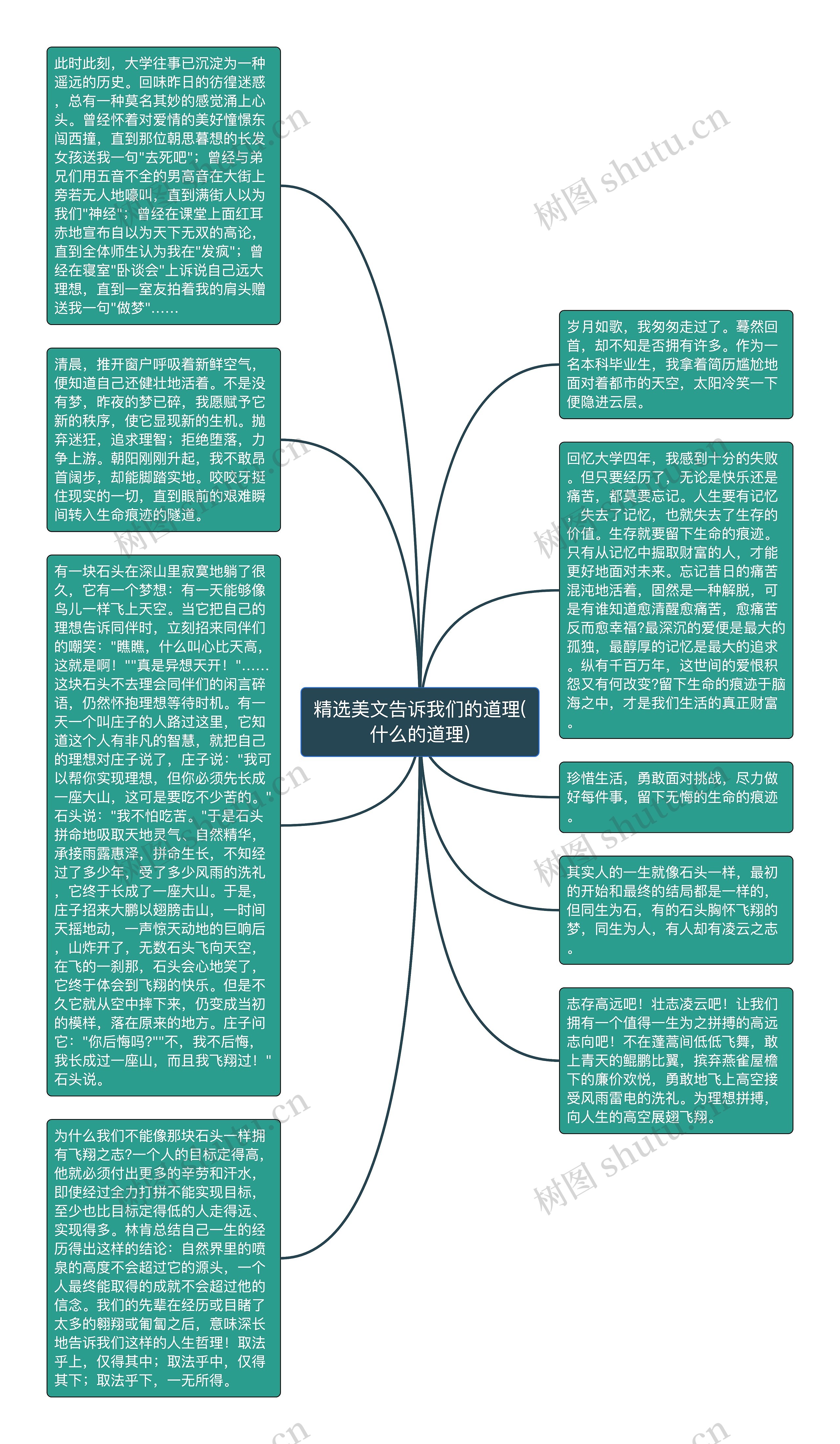 精选美文告诉我们的道理(什么的道理)

此时此刻，大学往事已沉淀为一种遥远的历史。回味昨日的彷徨迷惑，总有一种莫名其妙的感觉涌上心头。曾经怀着对爱情的美好憧憬东闯西撞，直到那位朝思暮想的长发女孩送我一句"去死吧"；曾经与弟兄们用五音不全的男高音在大街上旁若无人地嚎叫，直到满街人以为我们"神经"；曾经在课堂上面红耳赤地宣布自以为天下无双的高论，直到全体师生认为我在"发疯"；曾经在寝室"卧谈会"上诉说自己远大理想，直到一室友拍着我的肩头赠送我一句"做梦"……

清晨，推开窗户呼吸着新鲜空气，便知道自己还健壮地活着。不是没有梦，昨夜的梦已碎，我愿赋予它新的秩序，使它显现新的生机。抛弃迷狂，追求理智；拒绝堕落，力争上游。朝阳刚刚升起，我不敢昂首阔步，却能脚踏实地。咬咬牙挺住现实的一切，直到眼前的艰难瞬间转入生命痕迹的隧道。

有一块石头在深山里寂寞地躺了很久，它有一个梦想：有一天能够像鸟儿一样飞上天空。当它把自己的理想告诉同伴时，立刻招来同伴们的嘲笑："瞧瞧，什么叫心比天高，这就是啊！""真是异想天开！"……这块石头不去理会同伴们的闲言碎语，仍然怀抱理想等待时机。有一天一个叫庄子的人路过这里，它知道这个人有非凡的智慧，就把自己的理想对庄子说了，庄子说："我可以帮你实现理想，但你必须先长成一座大山，这可是要吃不少苦的。"石头说："我不怕吃苦。"于是石头拼命地吸取天地灵气、自然精华，承接雨露惠泽，拼命生长，不知经过了多少年，受了多少风雨的洗礼，它终于长成了一座大山。于是，庄子招来大鹏以翅膀击山，一时间天摇地动，一声惊天动地的巨响后，山炸开了，无数石头飞向天空，在飞的一刹那，石头会心地笑了，它终于体会到飞翔的快乐。但是不久它就从空中摔下来，仍变成当初的模样，落在原来的地方。庄子问它："你后悔吗?""不，我不后悔，我长成过一座山，而且我飞翔过！"石头说。

为什么我们不能像那块石头一样拥有飞翔之志?一个人的目标定得高，他就必须付出更多的辛劳和汗水，即使经过全力打拼不能实现目标，至少也比目标定得低的人走得远、实现得多。林肯总结自己一生的经历得出这样的结论：自然界里的喷泉的高度不会超过它的源头，一个人最终能取得的成就不会超过他的信念。我们的先辈在经历或目睹了太多的翱翔或匍匐之后，意味深长地告诉我们这样的人生哲理！取法乎上，仅得其中；取法乎中，仅得其下；取法乎下，一无所得。

岁月如歌，我匆匆走过了。蓦然回首，却不知是否拥有许多。作为一名本科毕业生，我拿着简历尴尬地面对着都市的天空，太阳冷笑一下便隐进云层。

回忆大学四年，我感到十分的失败。但只要经历了，无论是快乐还是痛苦，都莫要忘记。人生要有记忆，失去了记忆，也就失去了生存的价值。生存就要留下生命的痕迹。只有从记忆中掘取财富的人，才能更好地面对未来。忘记昔日的痛苦混沌地活着，固然是一种解脱，可是有谁知道愈清醒愈痛苦，愈痛苦反而愈幸福?最深沉的爱便是最大的孤独，最醇厚的记忆是最大的追求。纵有千百万年，这世间的爱恨积怨又有何改变?留下生命的痕迹于脑海之中，才是我们生活的真正财富。

珍惜生活，勇敢面对挑战，尽力做好每件事，留下无悔的生命的痕迹。

其实人的一生就像石头一样，最初的开始和最终的结局都是一样的，但同生为石，有的石头胸怀飞翔的梦，同生为人，有人却有凌云之志。

志存高远吧！壮志凌云吧！让我们拥有一个值得一生为之拼搏的高远志向吧！不在蓬蒿间低低飞舞，敢上青天的鲲鹏比翼，摈弃燕雀屋檐下的廉价欢悦，勇敢地飞上高空接受风雨雷电的洗礼。为理想拼搏，向人生的高空展翅飞翔。

树图 shutu.cn